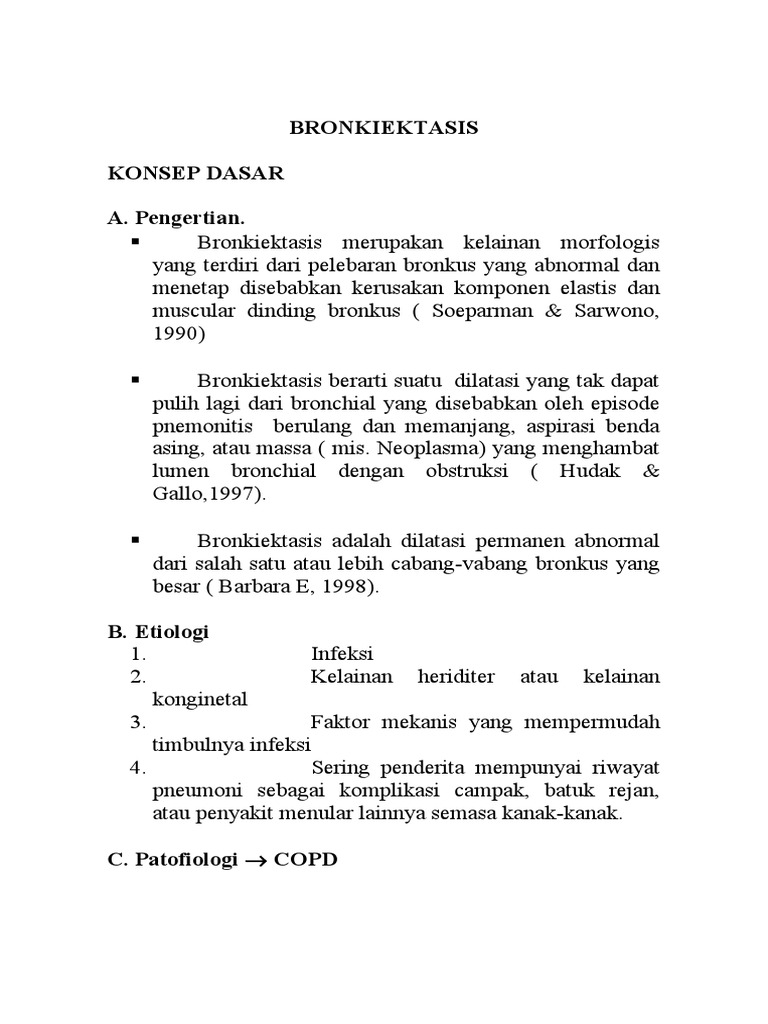 BRONKIEKTASIS

KONSEP DASAR

A. Pengertian.

▪ Bronkiektasis merupakan kelainan morfologis yang terdiri dari pelebaran bronkus yang abnormal dan menetap disebabkan kerusakan komponen elastis dan muscular dinding bronkus ( Soeparman & Sarwono, 1990)

▪ Bronkiektasis berarti suatu dilatasi yang tak dapat pulih lagi dari bronchial yang disebabkan oleh episode pnemonitis berulang dan memanjang, aspirasi benda asing, atau massa ( mis. Neoplasma) yang menghambat lumen bronchial dengan obstruksi ( Hudak & Gallo,1997).

▪ Bronkiektasis adalah dilatasi permanen abnormal dari salah satu atau lebih cabang-vabang bronkus yang besar ( Barbara E, 1998).

B. Etiologi
1. Infeksi
2. Kelainan heriditer atau kelainan konginetal
3. Faktor mekanis yang mempermudah timbulnya infeksi
4. Sering penderita mempunyai riwayat pneumoni sebagai komplikasi campak, batuk rejan, atau penyakit menular lainnya semasa kanak-kanak.

C. Patofiologi $\rightarrow$ COPD